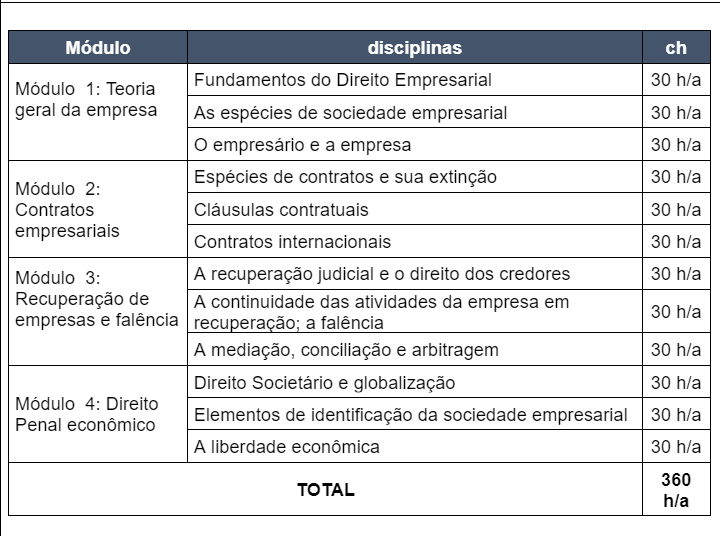 | Módulo | disciplinas | ch |
|---|---|---|
| Módulo 1: Teoria geral da empresa | Fundamentos do Direito Empresarial | 30 h/a |
| | As espécies de sociedade empresarial | 30 h/a |
| | O empresário e a empresa | 30 h/a |
| Módulo 2: Contratos empresariais | Espécies de contratos e sua extinção | 30 h/a |
| | Cláusulas contratuais | 30 h/a |
| | Contratos internacionais | 30 h/a |
| Módulo 3: Recuperação de empresas e falência | A recuperação judicial e o direito dos credores | 30 h/a |
| | A continuidade das atividades da empresa em recuperação; a falência | 30 h/a |
| | A mediação, conciliação e arbitragem | 30 h/a |
| Módulo 4: Direito Penal econômico | Direito Societário e globalização | 30 h/a |
| | Elementos de identificação da sociedade empresarial | 30 h/a |
| | A liberdade econômica | 30 h/a |
| TOTAL | | 360 h/a |